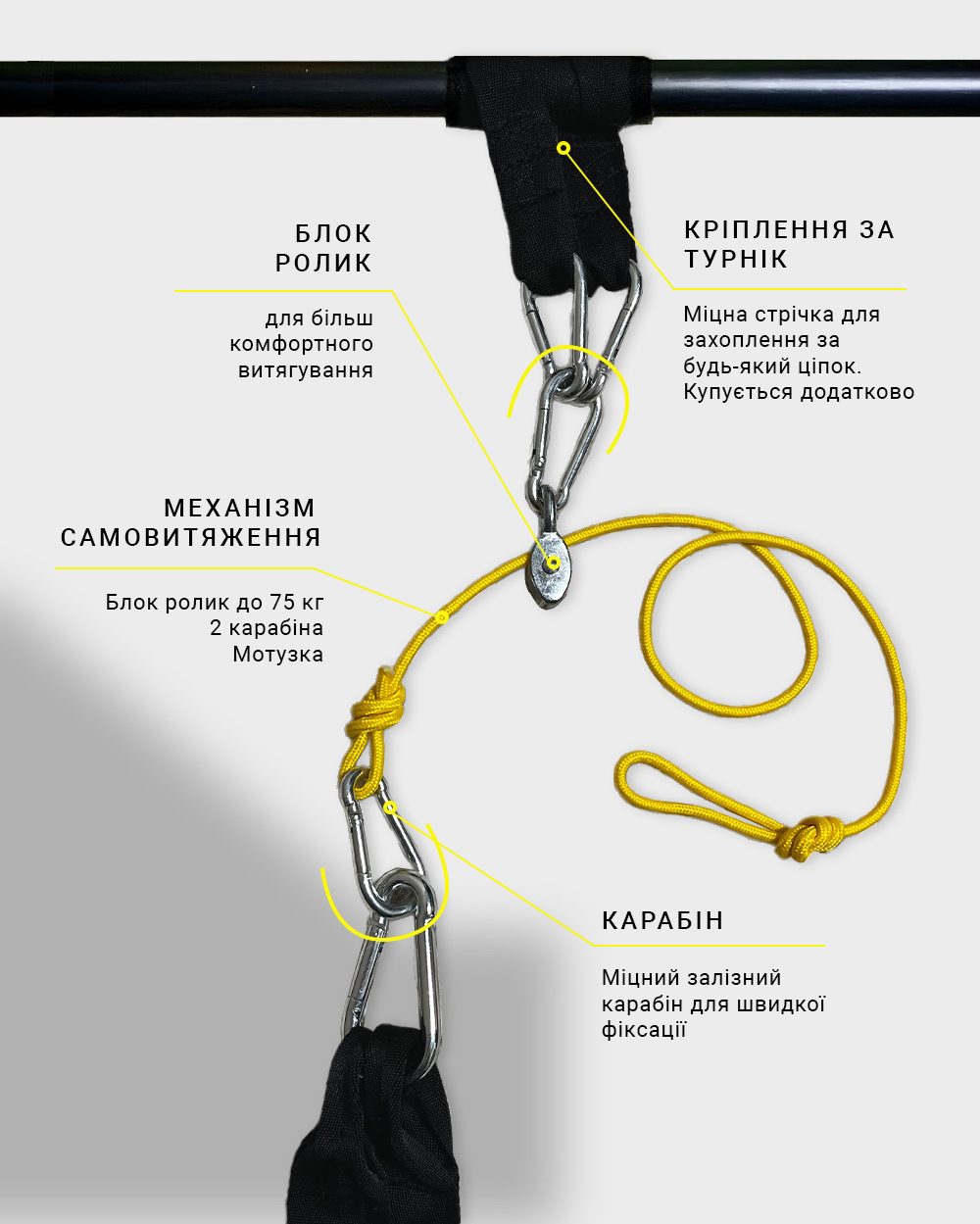 БЛОК РОЛИК

для більш комфортного витягування

КРІПЛЕННЯ ЗА ТУРНІК

Міцна стрічка для захоплення за будь-який ціпок. Купується додатково

МЕХАНІЗМ САМОВИТЯЖЕННЯ

Блок ролик до 75 кг
2 карабіна
Мотузка

КАРАБІН

Міцний залізний карабін для швидкої фіксації